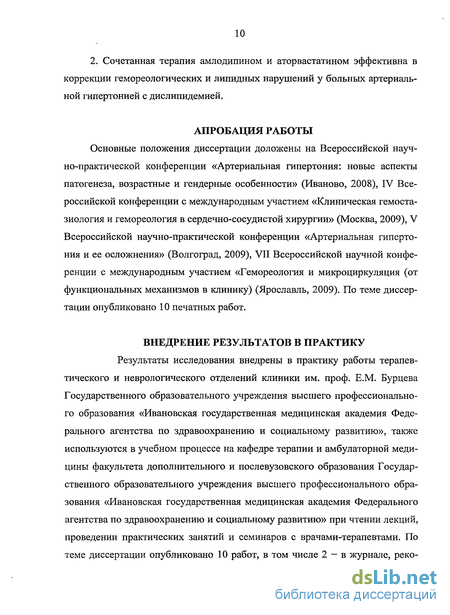 10

2. Сочетанная терапия амлодипином и аторвастатином эффективна в коррекции гемореологических и липидных нарушений у больных артериальной гипертонией с дислипидемией.

АПРОБАЦИЯ РАБОТЫ

Основные положения диссертации доложены на Всероссийской научно-практической конференции «Артериальная гипертония: новые аспекты патогенеза, возрастные и гендерные особенности» (Иваново, 2008), IV Всероссийской конференции с международным участием «Клиническая гемостазиология и гемореология в сердечно-сосудистой хирургии» (Москва, 2009), V Всероссийской научно-практической конференции «Артериальная гипертония и ее осложнения» (Волгоград, 2009), VII Всероссийской научной конференции с международным участием «Гемореология и микроциркуляция (от функциональных механизмов в клинику) (Ярославль, 2009). По теме диссертации опубликовано 10 печатных работ.

ВНЕДРЕНИЕ РЕЗУЛЬТАТОВ В ПРАКТИКУ

Результаты исследования внедрены в практику работы терапевтического и неврологического отделений клиники им. проф. Е.М. Бурцева Государственного образовательного учреждения высшего профессионального образования «Ивановская государственная медицинская академия Федерального агентства по здравоохранению и социальному развитию», также используются в учебном процессе на кафедре терапии и амбулаторной медицины факультета дополнительного и послевузовского образования Государственного образовательного учреждения высшего профессионального образования «Ивановская государственная медицинская академия Федерального агентства по здравоохранению и социальному развитию» при чтении лекций, проведении практических занятий и семинаров с врачами-терапевтами. По теме диссертации опубликовано 10 работ, в том числе 2 – в журнале, реко-

dsLib.net
библиотека диссертаций